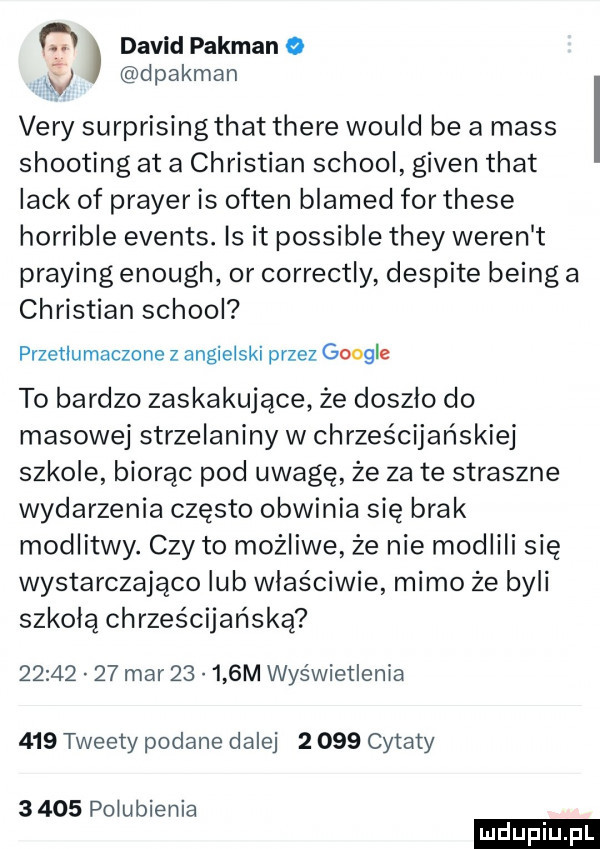 David Pakman
@dpakman

Very surprising that there would be a mass shooting at a Christian school, given that lack of prayer is often blamed for these horrible events. Is it possible they weren't praying enough, or correctly, despite being a Christian school?

Przetłumaczone z angielski przez Google

To bardzo zaskakujące, że doszło do masowej strzelaniny w chrześcijańskiej szkole, biorąc pod uwagę, że za te straszne wydarzenia często obwinia się brak modlitwy. Czy to możliwe, że nie modlili się wystarczająco lub właściwie, mimo że byli szkołą chrześcijańską?

22:42 · 27 mar 23 · 1,6M Wyświetlenia

419 Tweety podane dalej 2 099 Cytaty

3 405 Polubienia

mdupiu.pl